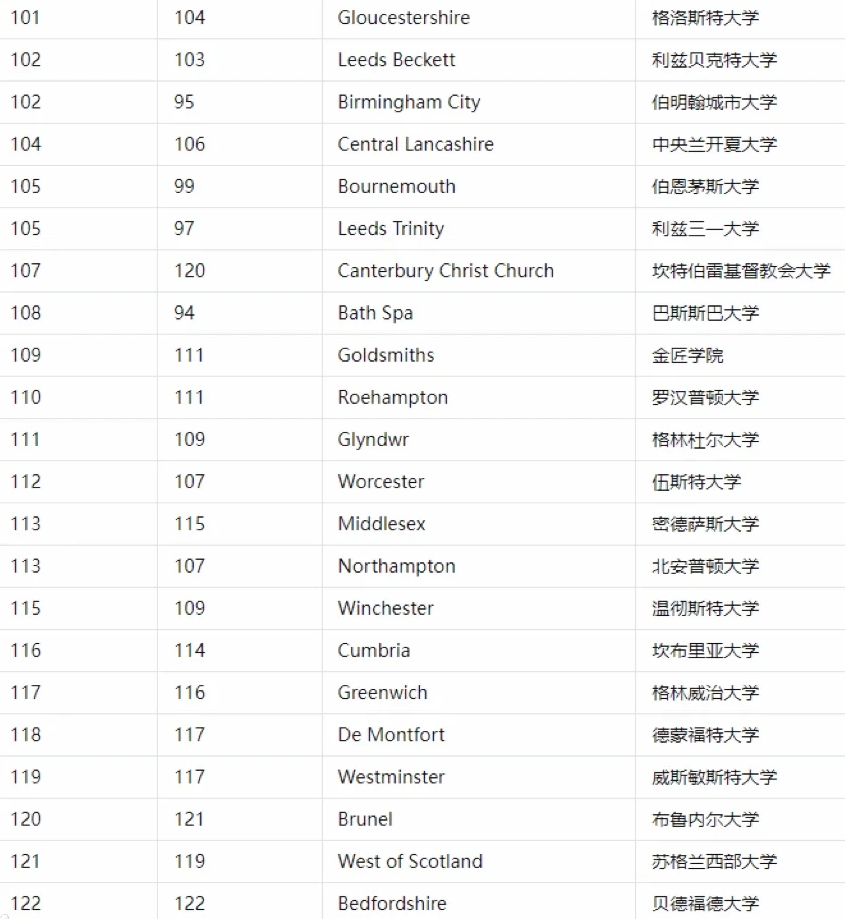 | 101 | 104 | Gloucestershire | 格洛斯特大学 |
|---|---|---|---|
| 102 | 103 | Leeds Beckett | 利兹贝克特大学 |
| 102 | 95 | Birmingham City | 伯明翰城市大学 |
| 104 | 106 | Central Lancashire | 中央兰开夏大学 |
| 105 | 99 | Bournemouth | 伯恩茅斯大学 |
| 105 | 97 | Leeds Trinity | 利兹三一大学 |
| 107 | 120 | Canterbury Christ Church | 坎特伯雷基督教会大学 |
| 108 | 94 | Bath Spa | 巴斯斯巴大学 |
| 109 | 111 | Goldsmiths | 金匠学院 |
| 110 | 111 | Roehampton | 罗汉普顿大学 |
| 111 | 109 | Glyndwr | 格林杜尔大学 |
| 112 | 107 | Worcester | 伍斯特大学 |
| 113 | 115 | Middlesex | 密德萨斯大学 |
| 113 | 107 | Northampton | 北安普顿大学 |
| 115 | 109 | Winchester | 温彻斯特大学 |
| 116 | 114 | Cumbria | 坎布里亚大学 |
| 117 | 116 | Greenwich | 格林威治大学 |
| 118 | 117 | De Montfort | 德蒙福特大学 |
| 119 | 117 | Westminster | 威斯敏斯特大学 |
| 120 | 121 | Brunel | 布鲁内尔大学 |
| 121 | 119 | West of Scotland | 苏格兰西部大学 |
| 122 | 122 | Bedfordshire | 贝德福德大学 |